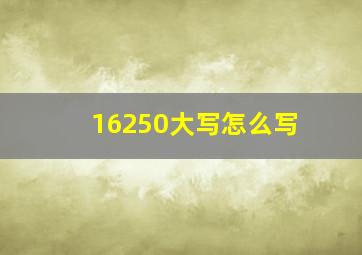 16250大写怎么写